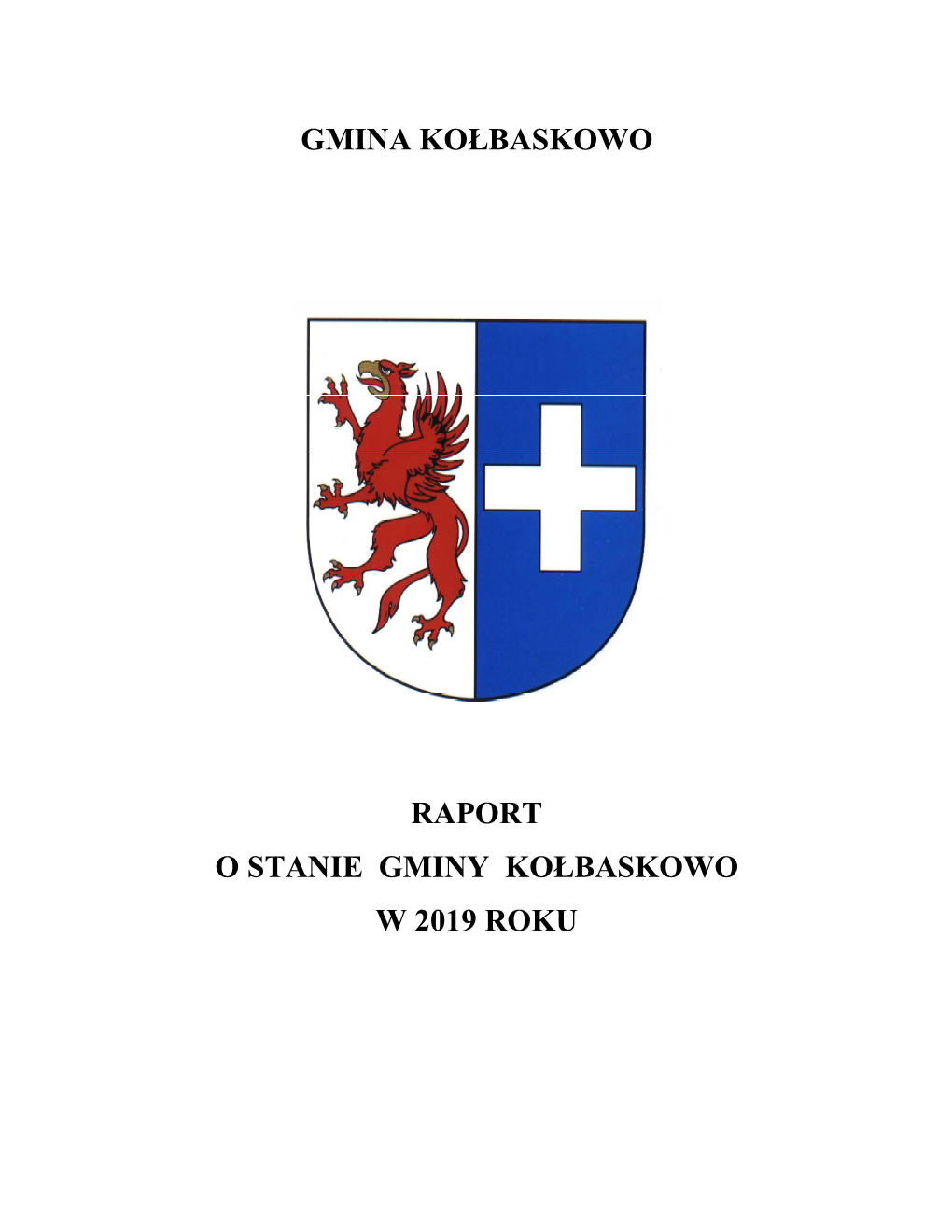 GMINA KOŁBASKOWO

RAPORT

O STANIE GMINY KOŁBASKOWO

W 2019 ROKU